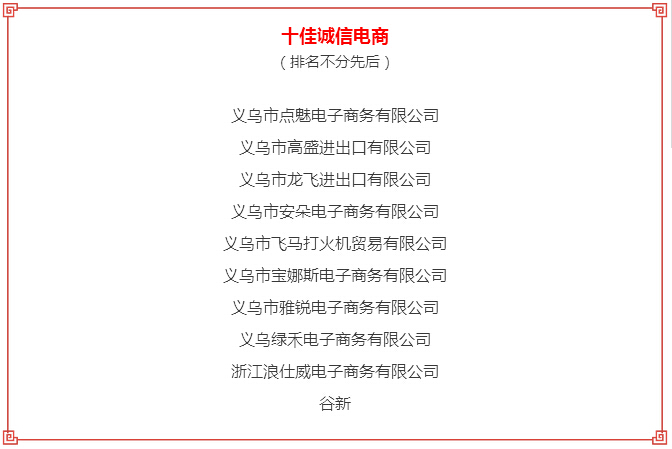 十佳诚信电商
（排名不分先后）

义乌市点魅电子商务有限公司
义乌市高盛进出口有限公司
义乌市龙飞进出口有限公司
义乌市安朵电子商务有限公司
义乌市飞马打火机贸易有限公司
义乌市宝娜斯电子商务有限公司
义乌市雅锐电子商务有限公司
义乌绿禾电子商务有限公司
浙江浪仕威电子商务有限公司
谷新